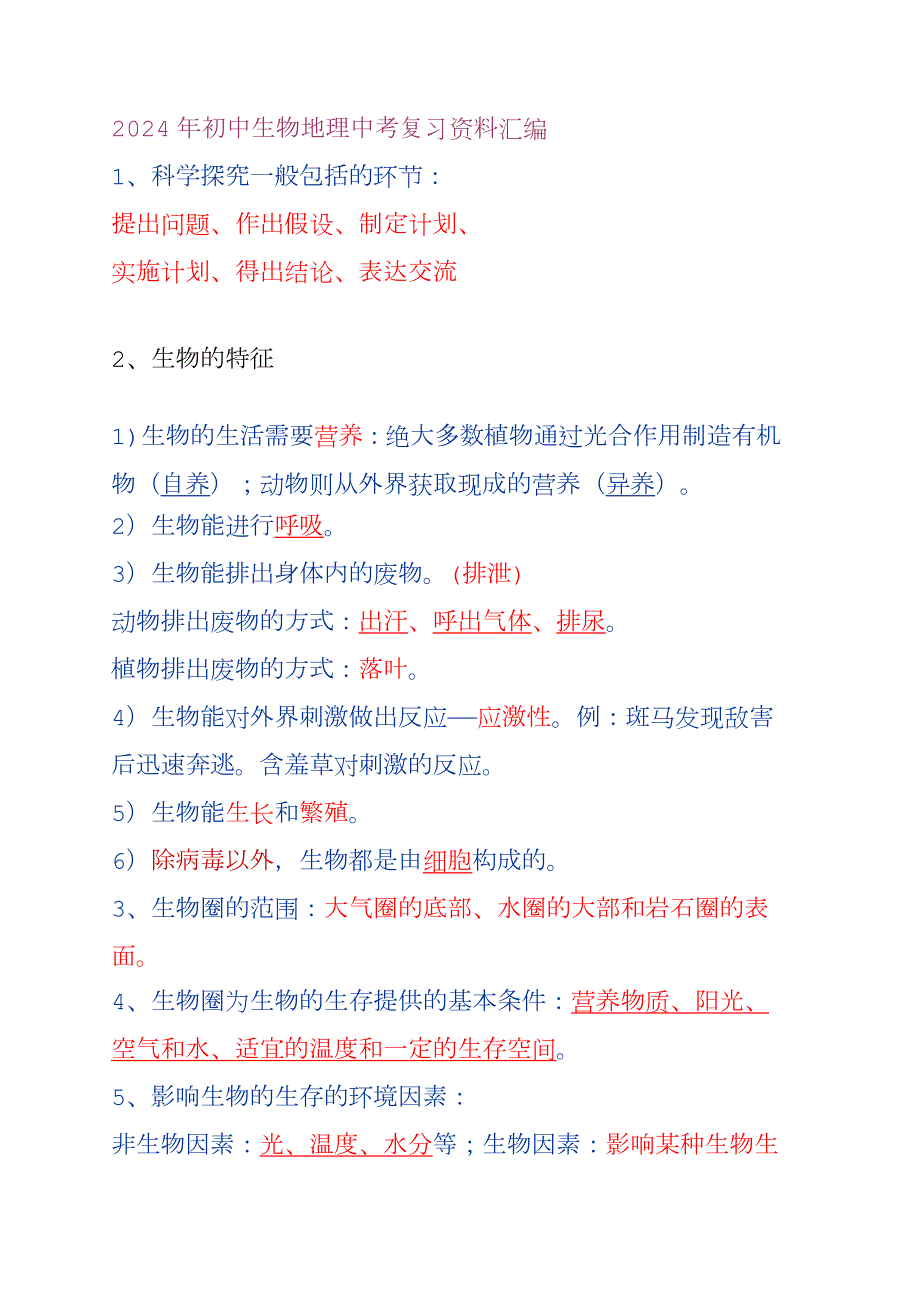 2024年初中生物地理中考复习资料汇编

1、科学探究一般包括的环节：

提出问题、作出假设、制定计划、

实施计划、得出结论、表达交流

2、生物的特征

1)生物的生活需要营养：绝大多数植物通过光合作用制造有机物（自养）；动物则从外界获取现成的营养（异养）。

2）生物能进行呼吸。

3）生物能排出身体内的废物。(排泄)

动物排出废物的方式：出汗、呼出气体、排尿。

植物排出废物的方式：落叶。

4）生物能对外界刺激做出反应—应激性。例：斑马发现敌害后迅速奔逃。含羞草对刺激的反应。

5）生物能生长和繁殖。

6）除病毒以外，生物都是由细胞构成的。

3、生物圈的范围：大气圈的底部、水圈的大部和岩石圈的表面。

4、生物圈为生物的生存提供的基本条件：营养物质、阳光、空气和水、适宜的温度和一定的生存空间。

5、影响生物的生存的环境因素：

非生物因素：光、温度、水分等；生物因素：影响某种生物生